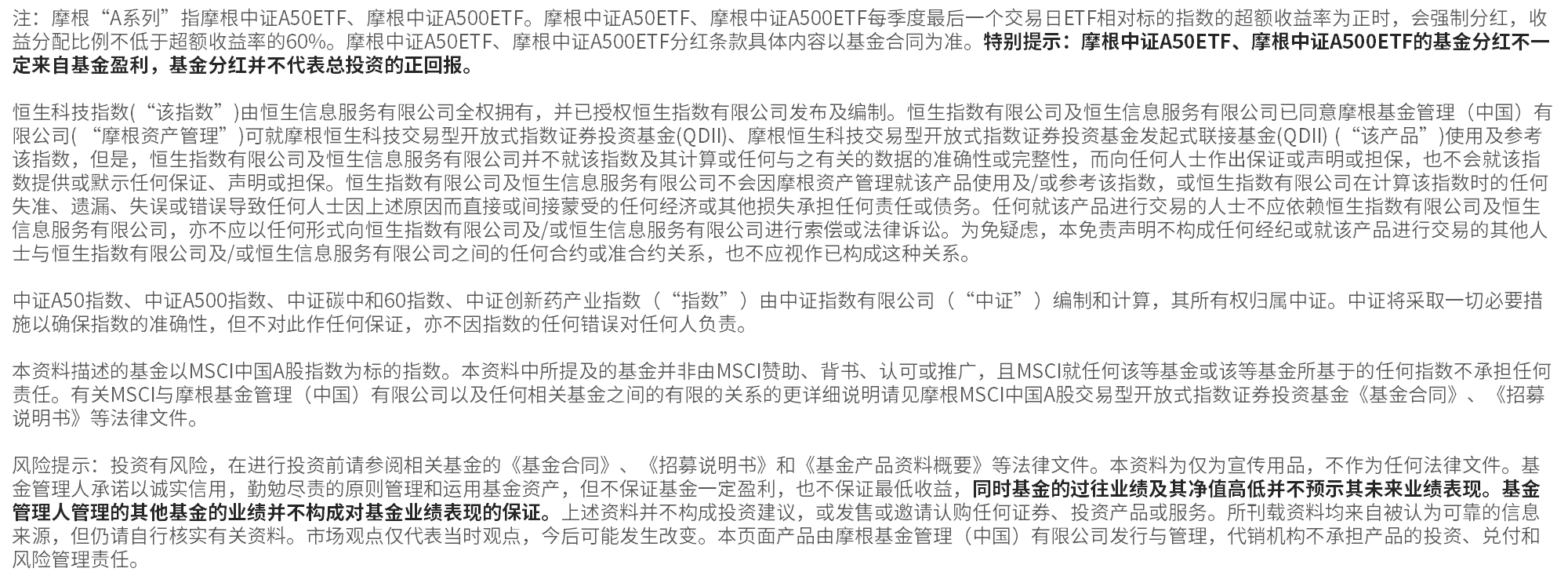 注：摩根“A系列”指摩根中证A50ETF、摩根中证A500ETF。摩根中证A50ETF、摩根中证A500ETF每季度最后一个交易日ETF相对标的指数的超额收益率为正时，会强制分红，收益分配比例不低于超额收益率的60%。摩根中证A50ETF、摩根中证A500ETF分红条款具体内容以基金合同为准。特别提示：摩根中证A50ETF、摩根中证A500ETF的基金分红不一定来自基金盈利，基金分红并不代表总投资的正回报。

恒生科技指数(“该指数”)由恒生信息服务有限公司全权拥有，并已授权恒生指数有限公司发布及编制。恒生指数有限公司及恒生信息服务有限公司已同意摩根基金管理（中国）有限公司( “摩根资产管理”)可就摩根恒生科技交易型开放式指数证券投资基金(QDII)、摩根恒生科技交易型开放式指数证券投资基金发起式联接基金(QDII) (“该产品”)使用及参考该指数，但是，恒生指数有限公司及恒生信息服务有限公司并不就该指数及其计算或任何与之有关的数据的准确性或完整性，而向任何人士作出保证或声明或担保，也不会就该指数提供或默示任何保证、声明或担保。恒生指数有限公司及恒生信息服务有限公司不会因摩根资产管理就该产品使用及/或参考该指数，或恒生指数有限公司在计算该指数时的任何失准、遗漏、失误或错误导致任何人士因上述原因而直接或间接蒙受的任何经济或其他损失承担任何责任或债务。任何就该产品进行交易的人士不应依赖恒生指数有限公司及恒生信息服务有限公司，亦不应以任何形式向恒生指数有限公司及/或恒生信息服务有限公司进行索偿或法律诉讼。为免疑虑，本免责声明不构成任何经纪或就该产品进行交易的其他人士与恒生指数有限公司及/或恒生信息服务有限公司之间的任何合约或准合约关系，也不应视作已构成这种关系。

中证A50指数、中证A500指数、中证碳中和60指数、中证创新药产业指数（“指数”）由中证指数有限公司（“中证”）编制和计算，其所有权归属中证。中证将采取一切必要措施以确保指数的准确性，但不对此作任何保证，亦不因指数的任何错误对任何人负责。

本资料描述的基金以MSCI中国A股指数为标的指数。本资料中所提及的基金并非由MSCI赞助、背书、认可或推广，且MSCI就任何该等基金或该等基金所基于的任何指数不承担任何责任。有关MSCI与摩根基金管理（中国）有限公司以及任何相关基金之间的有限的关系的更详细说明请见摩根MSCI中国A股交易型开放式指数证券投资基金《基金合同》、《招募说明书》等法律文件。

风险提示：投资有风险，在进行投资前请参阅相关基金的《基金合同》、《招募说明书》和《基金产品资料概要》等法律文件。本资料为仅为宣传用品，不作为任何法律文件。基金管理人承诺以诚实信用，勤勉尽责的原则管理和运用基金资产，但不保证基金一定盈利，也不保证最低收益，同时基金的过往业绩及其净值高低并不预示其未来业绩表现。基金管理人管理的其他基金的业绩并不构成对基金业绩表现的保证。上述资料并不构成投资建议，或发售或邀请认购任何证券、投资产品或服务。所刊载资料均来自被认为可靠的信息来源，但仍请自行核实有关资料。市场观点仅代表当时观点，今后可能发生改变。本页面产品由摩根基金管理（中国）有限公司发行与管理，代销机构不承担产品的投资、兑付和风险管理责任。